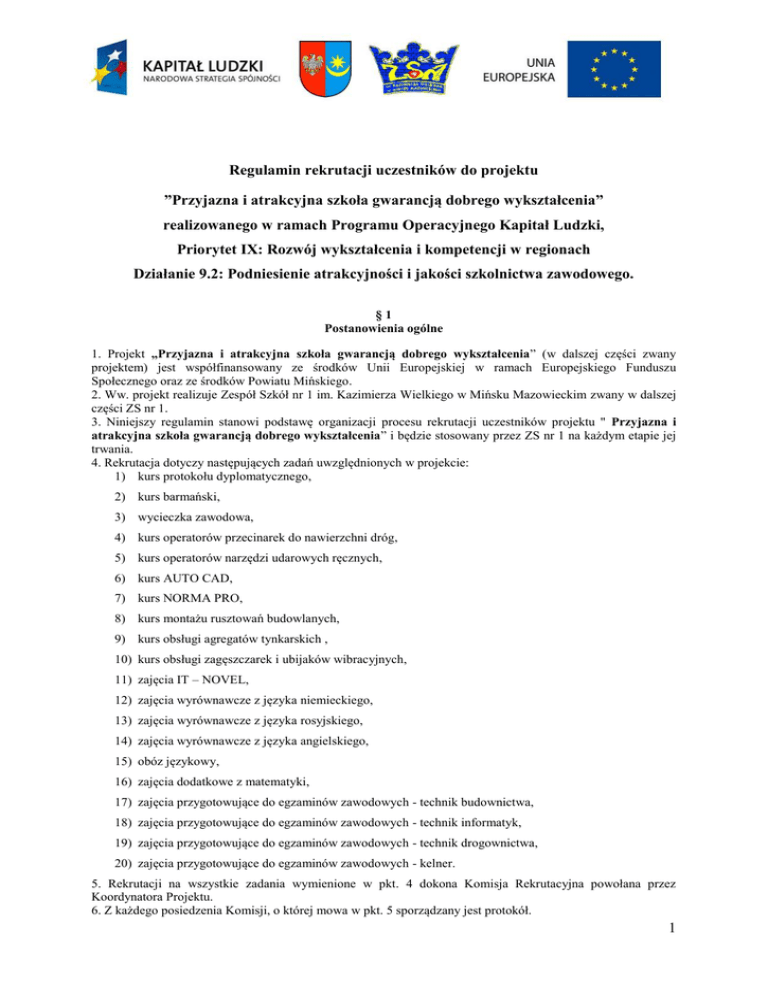 KAPITAŁ LUDZKI
NARODOWA STRATEGIA SPÓJNOŚCI

UNIA EUROPEJSKA

Regulamin rekrutacji uczestników do projektu

”Przyjazna i atrakcyjna szkoła gwarancją dobrego wykształcenia”

realizowanego w ramach Programu Operacyjnego Kapitał Ludzki,

Priorytet IX: Rozwój wykształcenia i kompetencji w regionach

Działanie 9.2: Podniesienie atrakcyjności i jakości szkolnictwa zawodowego.

§ 1
Postanowienia ogólne

1. Projekt „Przyjazna i atrakcyjna szkoła gwarancją dobrego wykształcenia” (w dalszej części zwany projektem) jest współfinansowany ze środków Unii Europejskiej w ramach Europejskiego Funduszu Społecznego oraz ze środków Powiatu Mińskiego.
2. Ww. projekt realizuje Zespół Szkół nr 1 im. Kazimierza Wielkiego w Mińsku Mazowieckim zwany w dalszej części ZS nr 1.
3. Niniejszy regulamin stanowi podstawę organizacji procesu rekrutacji uczestników projektu " Przyjazna i atrakcyjna szkoła gwarancją dobrego wykształcenia” i będzie stosowany przez ZS nr 1 na każdym etapie jej trwania.
4. Rekrutacja dotyczy następujących zadań uwzględnionych w projekcie:
1) kurs protokołu dyplomatycznego,
2) kurs barmański,
3) wycieczka zawodowa,
4) kurs operatorów przecinarek do nawierzchni dróg,
5) kurs operatorów narzędzi udarowych ręcznych,
6) kurs AUTO CAD,
7) kurs NORMA PRO,
8) kurs montażu rusztowań budowlanych,
9) kurs obsługi agregatów tynkarskich ,
10) kurs obsługi zagęszczarek i ubijaków wibracyjnych,
11) zajęcia IT – NOVEL,
12) zajęcia wyrównawcze z języka niemieckiego,
13) zajęcia wyrównawcze z języka rosyjskiego,
14) zajęcia wyrównawcze z języka angielskiego,
15) obóz językowy,
16) zajęcia dodatkowe z matematyki,
17) zajęcia przygotowujące do egzaminów zawodowych - technik budownictwa,
18) zajęcia przygotowujące do egzaminów zawodowych - technik informatyk,
19) zajęcia przygotowujące do egzaminów zawodowych - technik drogownictwa,
20) zajęcia przygotowujące do egzaminów zawodowych - kelner.
5. Rekrutacji na wszystkie zadania wymienione w pkt. 4 dokona Komisja Rekrutacyjna powołana przez Koordynatora Projektu.
6. Z każdego posiedzenia Komisji, o której mowa w pkt. 5 sporządzany jest protokół.

1